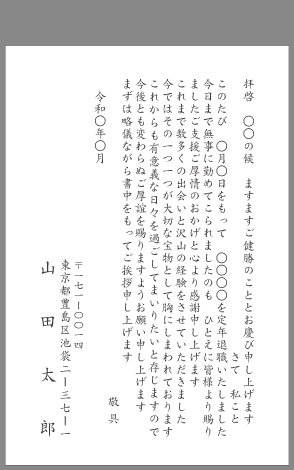 拝啓　〇〇の候　ますますご健勝のこととお慶び申し上げます
さて　私こと
このたび　〇月〇日をもって　〇〇〇〇を定年退職いたしました
今日まで無事に勤めてこられましたのも　ひとえに皆様より賜りましたご支援ご厚情のおかげと心より感謝申し上げます
これまで数多くの出会いと沢山の経験をさせていただきました
今ではその一つ一つが大切な宝物として胸にしまわれております
これからも有意義な日々を過ごしてまいりたいと存じますので
今後とも変わらぬご厚誼を賜りますようお願い申し上げます
まずは略儀ながら書中をもってご挨拶申し上げます
敬具

令和〇年〇月

〒一七一ー〇〇一四
東京都豊島区池袋二ー三七ー一
山田太郎